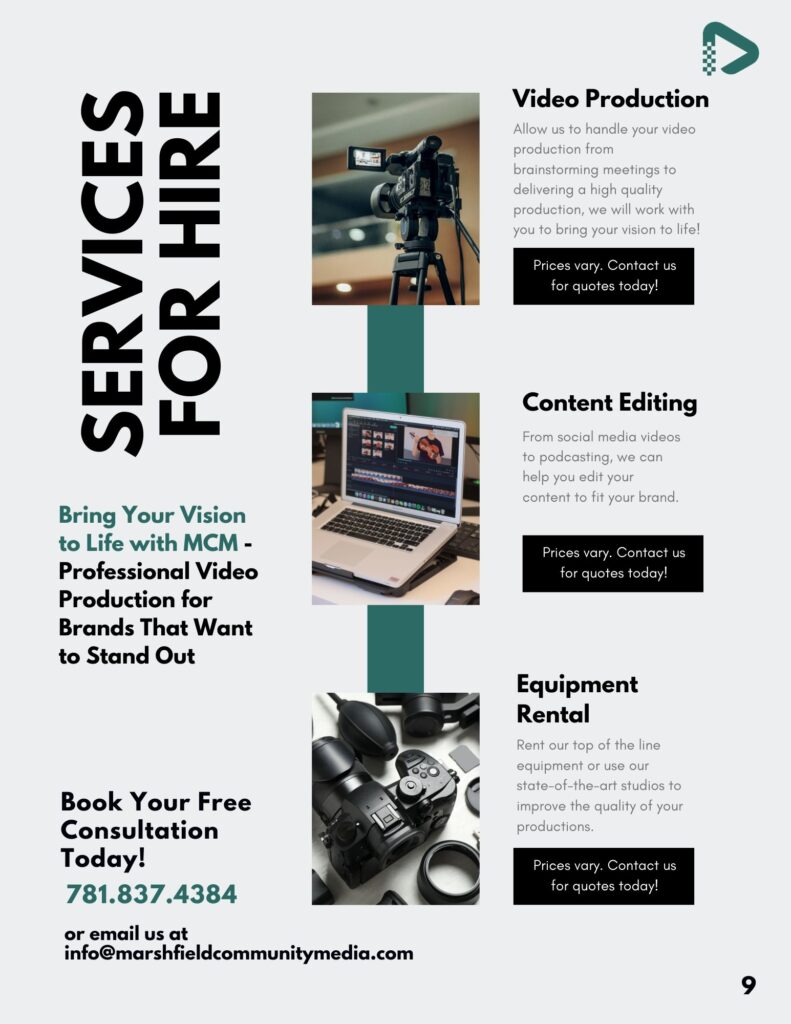 SERVICES FOR HIRE

Bring Your Vision to Life with MCM - Professional Video Production for Brands That Want to Stand Out

Book Your Free Consultation Today!

781.837.4384

or email us at info@marshfieldcommunitymedia.com

Video Production

Allow us to handle your video production from brainstorming meetings to delivering a high quality production, we will work with you to bring your vision to life!

Prices vary. Contact us for quotes today!

Content Editing

From social media videos to podcasting, we can help you edit your content to fit your brand.

Prices vary. Contact us for quotes today!

Equipment Rental

Rent our top of the line equipment or use our state-of-the-art studios to improve the quality of your productions.

Prices vary. Contact us for quotes today!

9